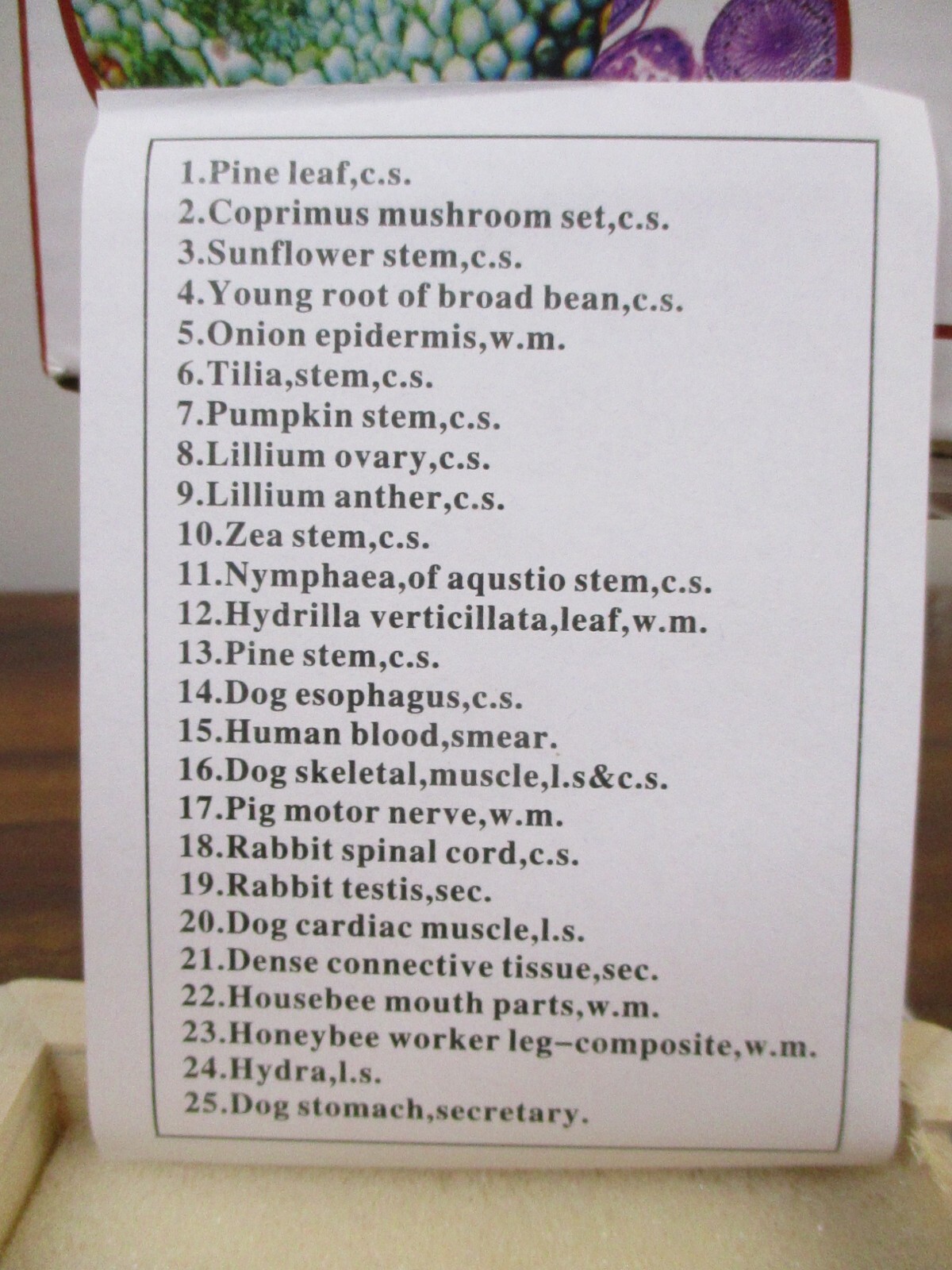 1.Pine leaf,c.s.
2.Coprimus mushroom set,c.s.
3.Sunflower stem,c.s.
4.Young root of broad bean,c.s.
5.Onion epidermis,w.m.
6.Tilia,stem,c.s.
7.Pumpkin stem,c.s.
8.Lillium ovary,c.s.
9.Lillium anther,c.s.
10.Zea stem,c.s.
11.Nymphaea,of aqustio stem,c.s.
12.Hydrilla verticillata,leaf,w.m.
13.Pine stem,c.s.
14.Dog esophagus,c.s.
15.Human blood,smear.
16.Dog skeletal,muscle,l.s&c.s.
17.Pig motor nerve,w.m.
18.Rabbit spinal cord,c.s.
19.Rabbit testis,sec.
20.Dog cardiac muscle,l.s.
21.Dense connective tissue,sec.
22.Housebee mouth parts,w.m.
23.Honeybee worker leg-composite,w.m.
24.Hydra,l.s.
25.Dog stomach,secretary.